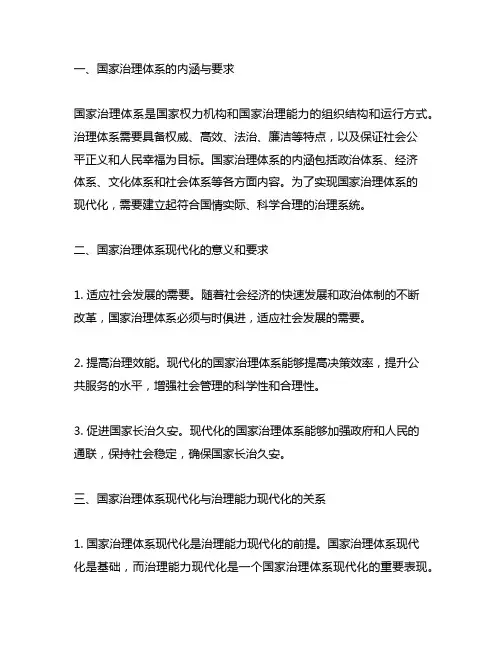 一、国家治理体系的内涵与要求

国家治理体系是国家权力机构和国家治理能力的组织结构和运行方式。治理体系需要具备权威、高效、法治、廉洁等特点，以及保证社会公平正义和人民幸福为目标。国家治理体系的内涵包括政治体系、经济体系、文化体系和社会体系等各方面内容。为了实现国家治理体系的现代化，需要建立起符合国情实际、科学合理的治理系统。

二、国家治理体系现代化的意义和要求

1. 适应社会发展的需要。随着社会经济的快速发展和政治体制的不断改革，国家治理体系必须与时俱进，适应社会发展的需要。

2. 提高治理效能。现代化的国家治理体系能够提高决策效率，提升公共服务的水平，增强社会管理的科学性和合理性。

3. 促进国家长治久安。现代化的国家治理体系能够加强政府和人民的通联，保持社会稳定，确保国家长治久安。

三、国家治理体系现代化与治理能力现代化的关系

1. 国家治理体系现代化是治理能力现代化的前提。国家治理体系现代化是基础，而治理能力现代化是一个国家治理体系现代化的重要表现。